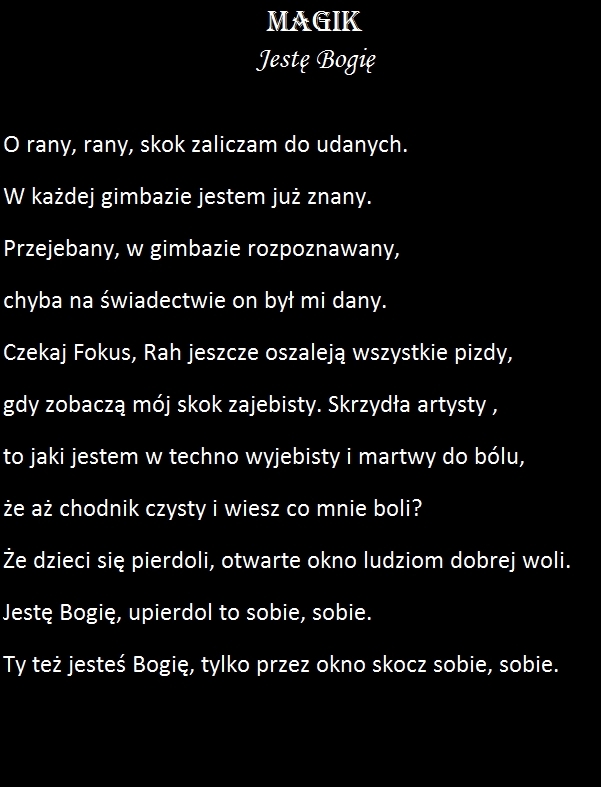 MAGIK
Jestę Bogię

O rany, rany, skok zaliczam do udanych.

W każdej gimbazie jestem już znany.

Przejebany, w gimbazie rozpoznawany,

chyba na świadectwie on był mi dany.

Czekaj Fokus, Rah jeszcze oszaleją wszystkie pizdy,

gdy zobaczą mój skok zajebisty. Skrzydła artysty ,

to jaki jestem w techno wyjebisty i martwy do bólu,

że aż chodnik czysty i wiesz co mnie boli?

Że dzieci się pierdoli, otwarte okno ludziom dobrej woli.

Jestę Bogię, upierdol to sobie, sobie.

Ty też jesteś Bogię, tylko przez okno skocz sobie, sobie.